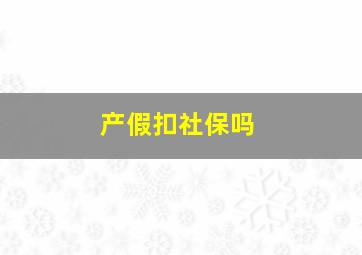 产假扣社保吗